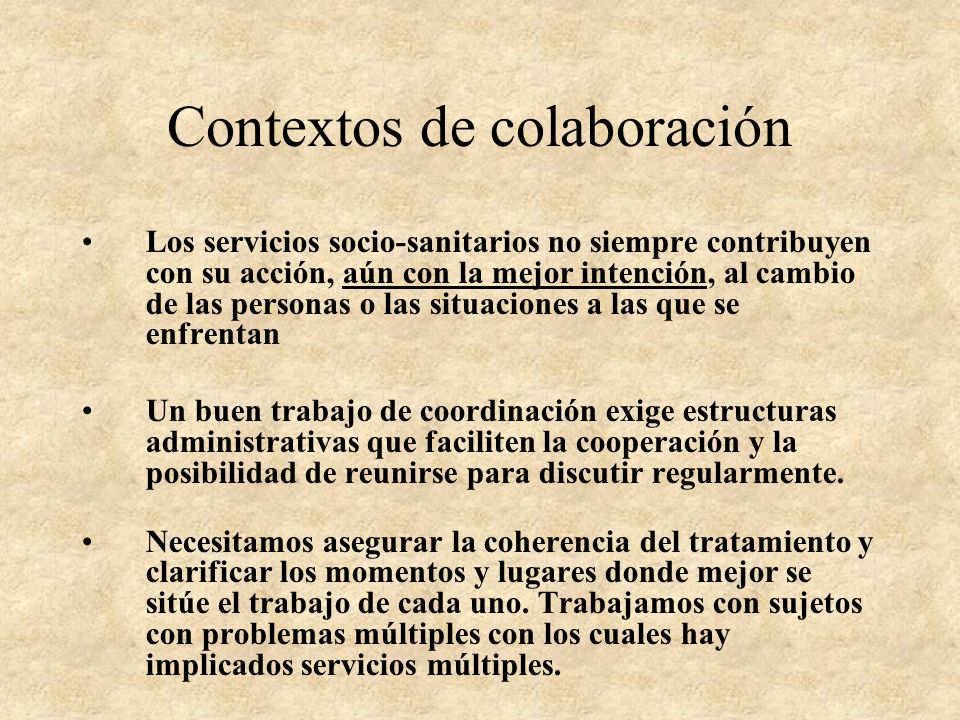 Contextos de colaboración

• Los servicios socio-sanitarios no siempre contribuyen con su acción, aún con la mejor intención, al cambio de las personas o las situaciones a las que se enfrentan

• Un buen trabajo de coordinación exige estructuras administrativas que faciliten la cooperación y la posibilidad de reunirse para discutir regularmente.

• Necesitamos asegurar la coherencia del tratamiento y clarificar los momentos y lugares donde mejor se sitúe el trabajo de cada uno. Trabajamos con sujetos con problemas múltiples con los cuales hay implicados servicios múltiples.